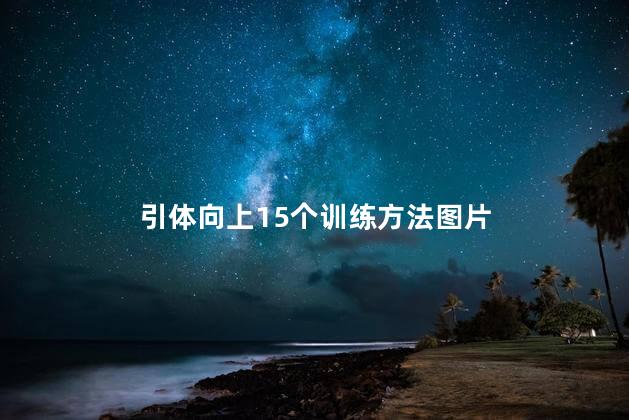 引体向上15个训练方法图片